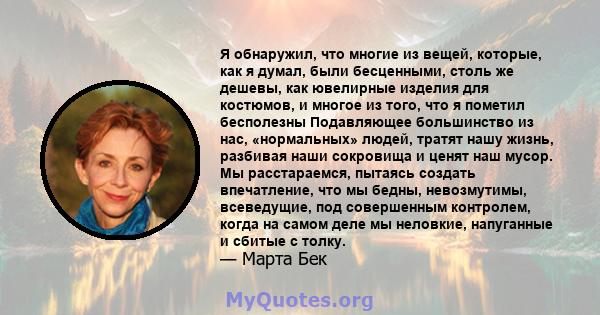 Я обнаружил, что многие из вещей, которые, как я думал, были бесценными, столь же дешевы, как ювелирные изделия для костюмов, и многое из того, что я пометил бесполезны Подавляющее большинство из нас, «нормальных» людей, тратят нашу жизнь, разбивая наши сокровища и ценят наш мусор. Мы расстараемся, пытаясь создать впечатление, что мы бедны, невозмутимы, всеведущие, под совершенным контролем, когда на самом деле мы неловкие, напуганные и сбитые с толку.
— Марта Бек

MyQuotes.org